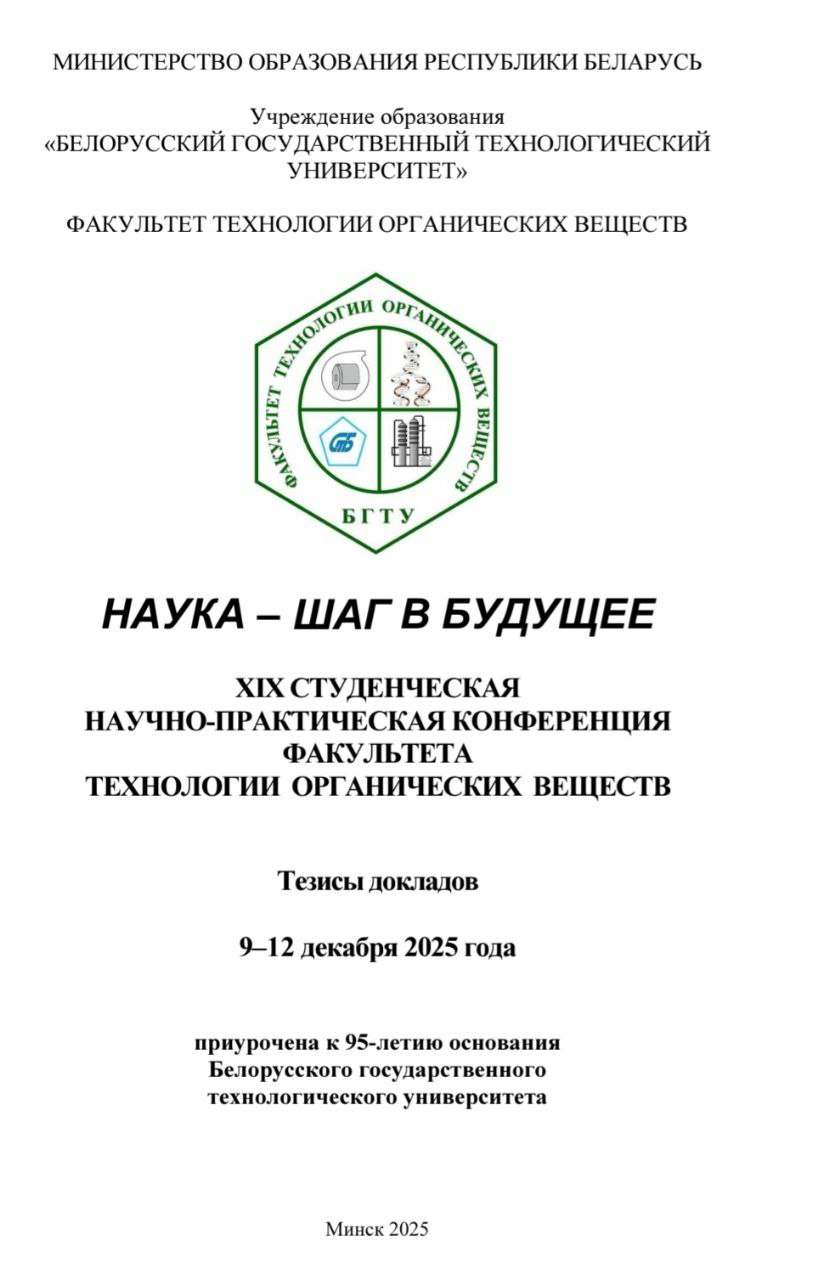 МИНИСТЕРСТВО ОБРАЗОВАНИЯ РЕСПУБЛИКИ БЕЛАРУСЬ

Учреждение образования
«БЕЛОРУССКИЙ ГОСУДАРСТВЕННЫЙ ТЕХНОЛОГИЧЕСКИЙ УНИВЕРСИТЕТ»

ФАКУЛЬТЕТ ТЕХНОЛОГИИ ОРГАНИЧЕСКИХ ВЕЩЕСТВ

ФАКУЛЬТЕТ ТЕХНОЛОГИИ ОРГАНИЧЕСКИХ ВЕЩЕСТВ

БГТУ

НАУКА – ШАГ В БУДУЩЕЕ

XIX СТУДЕНЧЕСКАЯ
НАУЧНО-ПРАКТИЧЕСКАЯ КОНФЕРЕНЦИЯ
ФАКУЛЬТЕТА
ТЕХНОЛОГИИ ОРГАНИЧЕСКИХ ВЕЩЕСТВ

Тезисы докладов

9–12 декабря 2025 года

приурочена к 95-летию основания
Белорусского государственного
технологического университета

Минск 2025